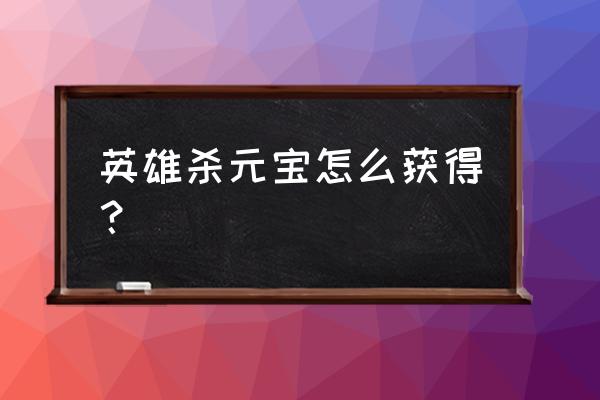 英雄杀元宝怎么获得？